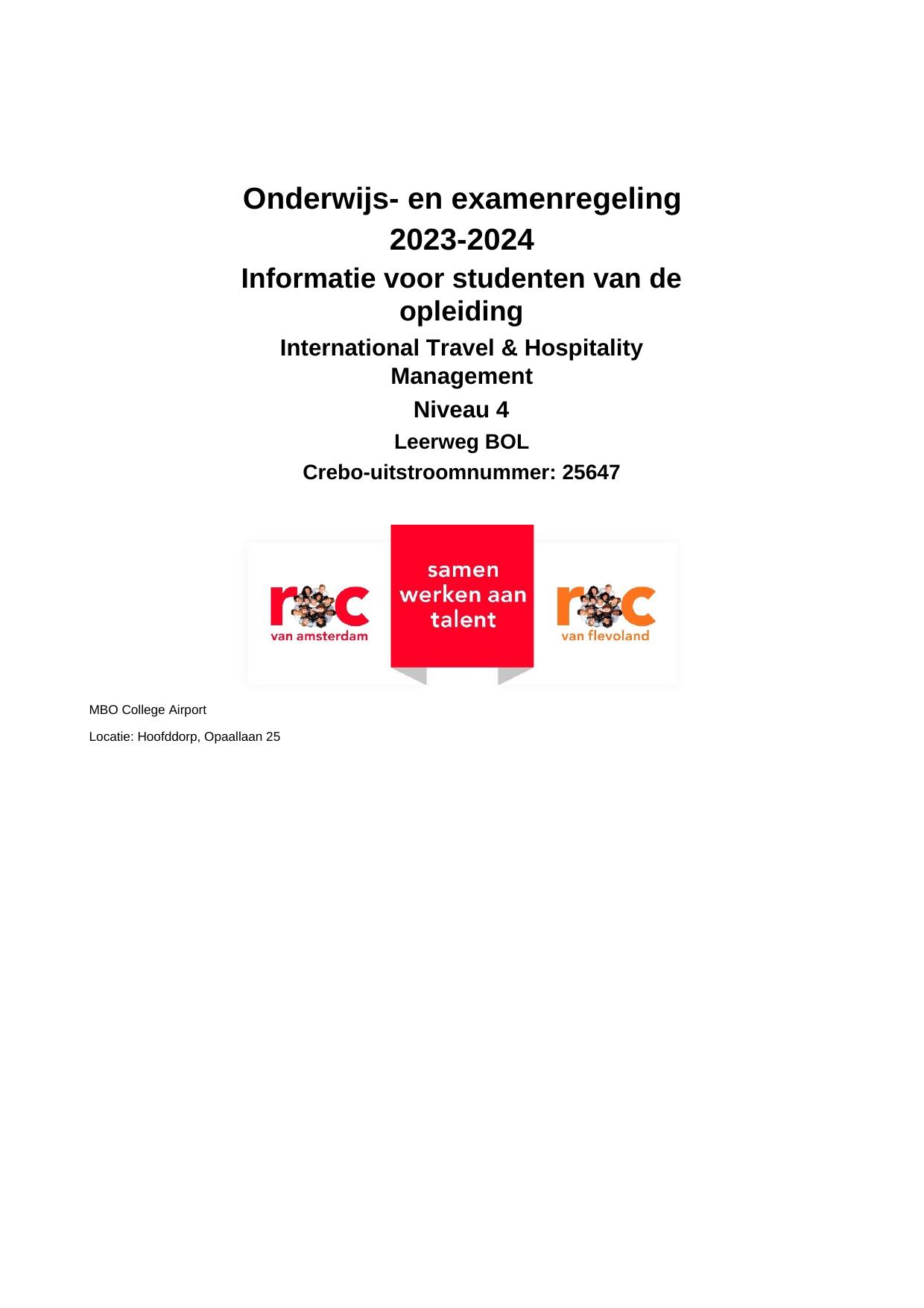 Onderwijs- en examenregeling 2023-2024

Informatie voor studenten van de opleiding

International Travel & Hospitality Management

Niveau 4

Leerweg BOL

Crebo-uitstroomnummer: 25647

roc van amsterdam

samen werken aan talent

roc van flevoland

MBO College Airport

Locatie: Hoofddorp, Opaallaan 25